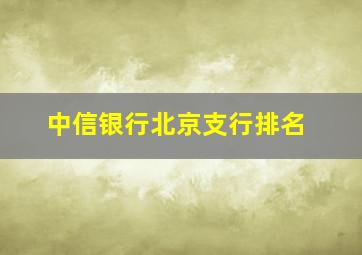 中信银行北京支行排名